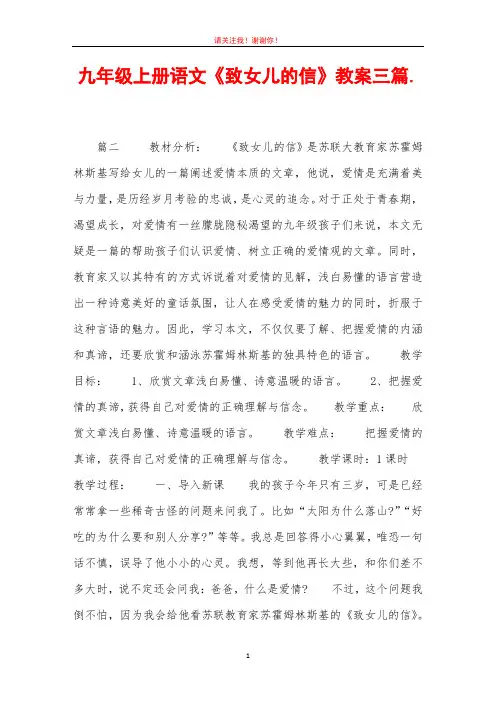 请关注我！谢谢你！

九年级上册语文《致女儿的信》教案三篇.

篇二　　教材分析：　　《致女儿的信》是苏联大教育家苏霍姆林斯基写给女儿的一篇阐述爱情本质的文章，他说，爱情是充满着美与力量，是历经岁月考验的忠诚，是心灵的追念。对于正处于青春期，渴望成长，对爱情有一丝朦胧隐秘渴望的九年级孩子们来说，本文无疑是一篇的帮助孩子们认识爱情、树立正确的爱情观的文章。同时，教育家又以其特有的方式诉说着对爱情的见解，浅白易懂的语言营造出一种诗意美好的童话氛围，让人在感受爱情的魅力的同时，折服于这种言语的魅力。因此，学习本文，不仅仅要了解、把握爱情的内涵和真谛，还要欣赏和涵泳苏霍姆林斯基的独具特色的语言。　　教学目标：　　1、欣赏文章浅白易懂、诗意温暖的语言。　　2、把握爱情的真谛，获得自己对爱情的正确理解与信念。　　教学重点：　　欣赏文章浅白易懂、诗意温暖的语言。　　教学难点：　　把握爱情的真谛，获得自己对爱情的正确理解与信念。　　教学课时：1课时　　教学过程：　　一、导入新课　　我的孩子今年只有三岁，可是已经常常拿一些稀奇古怪的问题来问我了。比如“太阳为什么落山?”“好吃的为什么要和别人分享?”等等。我总是回答得小心翼翼，唯恐一句话不慎，误导了他小小的心灵。我想，等到他再长大些，和你们差不多大时，说不定还会问我：爸爸，什么是爱情？　　不过，这个问题我倒不怕，因为我会给他看苏联教育家苏霍姆林斯基的《致女儿的信》。

1